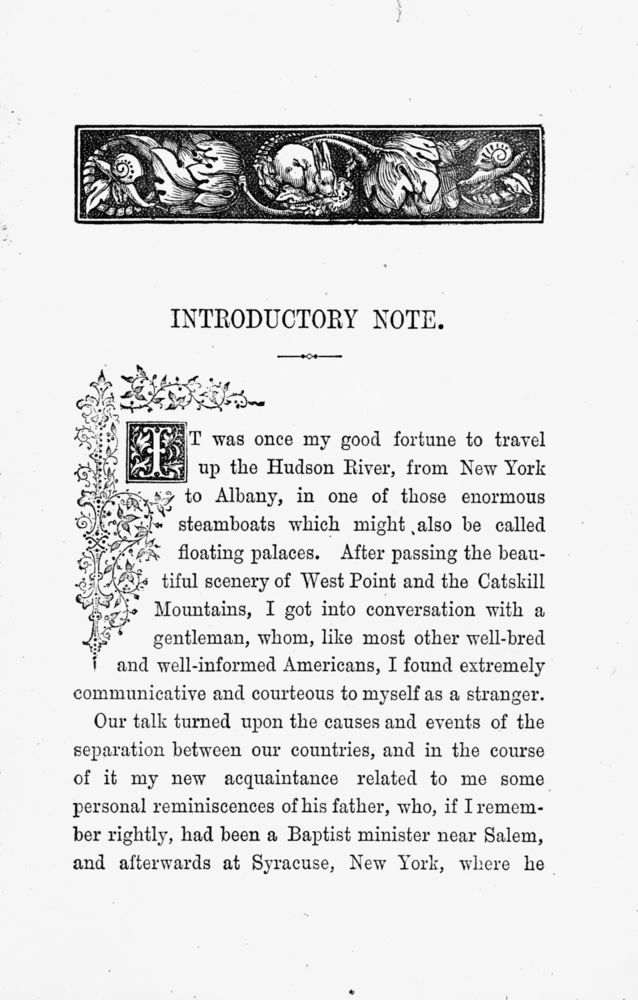 INTRODUCTORY NOTE.

IT was once my good fortune to travel up the Hudson River, from New York to Albany, in one of those enormous steamboats which might also be called floating palaces. After passing the beautiful scenery of West Point and the Catskill Mountains, I got into conversation with a gentleman, whom, like most other well-bred and well-informed Americans, I found extremely communicative and courteous to myself as a stranger.

Our talk turned upon the causes and events of the separation between our countries, and in the course of it my new acquaintance related to me some personal reminiscences of his father, who, if I remember rightly, had been a Baptist minister near Salem, and afterwards at Syracuse, New York, where he